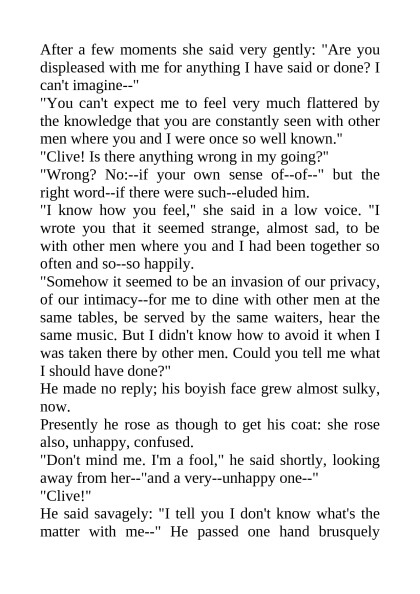 After a few moments she said very gently: "Are you displeased with me for anything I have said or done? I can't imagine--"

"You can't expect me to feel very much flattered by the knowledge that you are constantly seen with other men where you and I were once so well known."

"Clive! Is there anything wrong in my going?"

"Wrong? No:--if your own sense of--of--" but the right word--if there were such--eluded him.

"I know how you feel," she said in a low voice. "I wrote you that it seemed strange, almost sad, to be with other men where you and I had been together so often and so--so happily.

"Somehow it seemed to be an invasion of our privacy, of our intimacy--for me to dine with other men at the same tables, be served by the same waiters, hear the same music. But I didn't know how to avoid it when I was taken there by other men. Could you tell me what I should have done?"

He made no reply; his boyish face grew almost sulky, now.

Presently he rose as though to get his coat: she rose also, unhappy, confused.

"Don't mind me. I'm a fool," he said shortly, looking away from her--"and a very--unhappy one--"

"Clive!"

He said savagely: "I tell you I don't know what's the matter with me--" He passed one hand brusquely